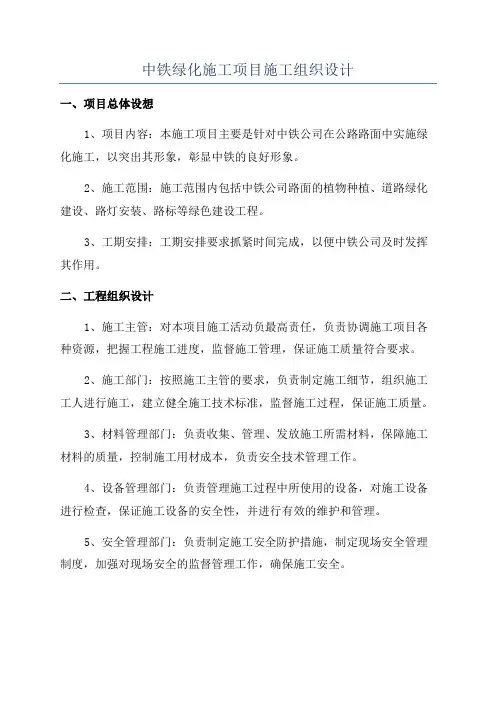 中铁绿化施工项目施工组织设计

一、项目总体设想

1、项目内容：本施工项目主要是针对中铁公司在公路路面中实施绿化施工，以突出其形象，彰显中铁的良好形象。

2、施工范围：施工范围内包括中铁公司路面的植物种植、道路绿化建设、路灯安装、路标等绿色建设工程。

3、工期安排：工期安排要求抓紧时间完成，以便中铁公司及时发挥其作用。

二、工程组织设计

1、施工主管：对本项目施工活动负最高责任，负责协调施工项目各种资源，把握工程施工进度，监督施工管理，保证施工质量符合要求。

2、施工部门：按照施工主管的要求，负责制定施工细节，组织施工工人进行施工，建立健全施工技术标准，监督施工过程，保证施工质量。

3、材料管理部门：负责收集、管理、发放施工所需材料，保障施工材料的质量，控制施工用材成本，负责安全技术管理工作。

4、设备管理部门：负责管理施工过程中所使用的设备，对施工设备进行检查，保证施工设备的安全性，并进行有效的维护和管理。

5、安全管理部门：负责制定施工安全防护措施，制定现场安全管理制度，加强对现场安全的监督管理工作，确保施工安全。